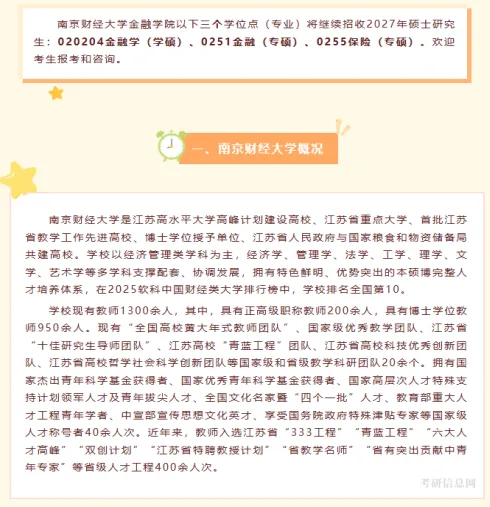 南京财经大学金融学院以下三个学位点（专业）将继续招收2027年硕士研究生：020204金融学（学硕）、0251金融（专硕）、0255保险（专硕）。欢迎考生报考和咨询。

一、南京财经大学概况

南京财经大学是江苏高水平大学高峰计划建设高校、江苏省重点大学、首批江苏省教学工作先进高校、博士学位授予单位、江苏省人民政府与国家粮食和物资储备局共建高校。学校以经济管理类学科为主，经济学、管理学、法学、工学、理学、文学、艺术学等多学科支撑配套、协调发展，拥有特色鲜明、优势突出的本硕博完整人才培养体系，在2025软科中国财经类大学排行榜中，学校排名全国第10。

学校现有教师1300余人，其中，具有正高级职称教师200余人，具有博士学位教师950余人。现有“全国高校黄大年式教师团队”、国家级优秀教学团队、江苏省“十佳研究生导师团队”、江苏高校“青蓝工程”团队、江苏省高校科技优秀创新团队、江苏省高校哲学社会科学创新团队等国家级和省级教学科研团队20余个。拥有国家杰出青年科学基金获得者、国家优秀青年科学基金获得者、国家高层次人才特殊支持计划领军人才及青年拔尖人才、全国文化名家暨“四个一批”人才、教育部重大人才工程青年学者、中宣部宣传思想文化英才、享受国务院政府特殊津贴专家等国家级人才称号者40余人次。近年来，教师入选江苏省“333工程”“青蓝工程”“六大人才高峰”“双创计划”“江苏省特聘教授计划”“省教学名师”“省有突出贡献中青年专家”等省级人才工程400余人次。

考研信息网